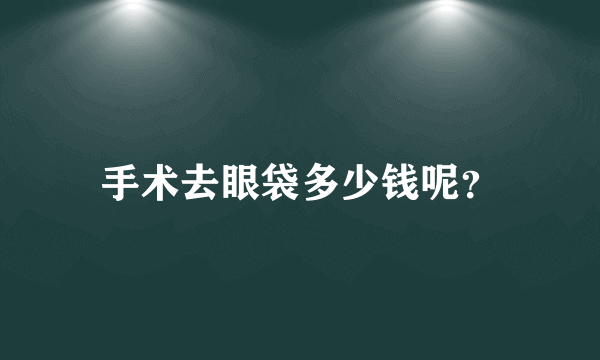 手术去眼袋多少钱呢？